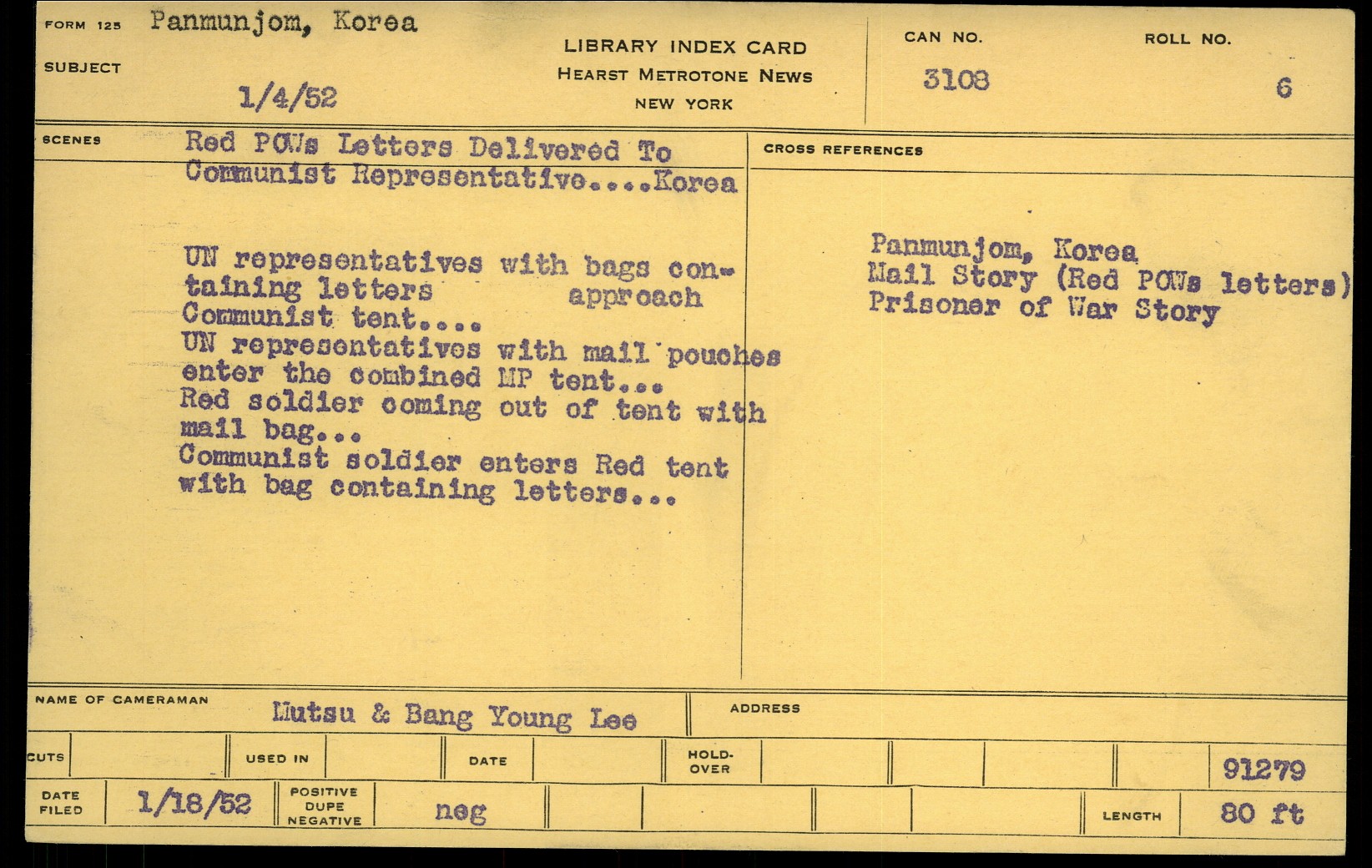 FORM 125 Panmunjom, Korea

SUBJECT

1/4/52

LIBRARY INDEX CARD
HEARST METROTONE NEWS
NEW YORK

CAN NO. 3108

ROLL NO. 6

SCENES Red POWs Letters Delivered To Communist Representative....Korea

UN representatives with bags containing letters approach Communist tent....
UN representatives with mail pouches enter the combined MP tent...
Red soldier coming out of tent with mail bag...
Communist soldier enters Red tent with bag containing letters...

CROSS REFERENCES

Panmunjom, Korea
Mail Story (Red POWs letters)
Prisoner of War Story

NAME OF CAMERAMAN Mutsu & Bang Young Lee

ADDRESS

CUTS

USED IN

DATE

HOLD-OVER

91279

DATE FILED 1/18/52

POSITIVE DUPE NEGATIVE neg

LENGTH 80 ft